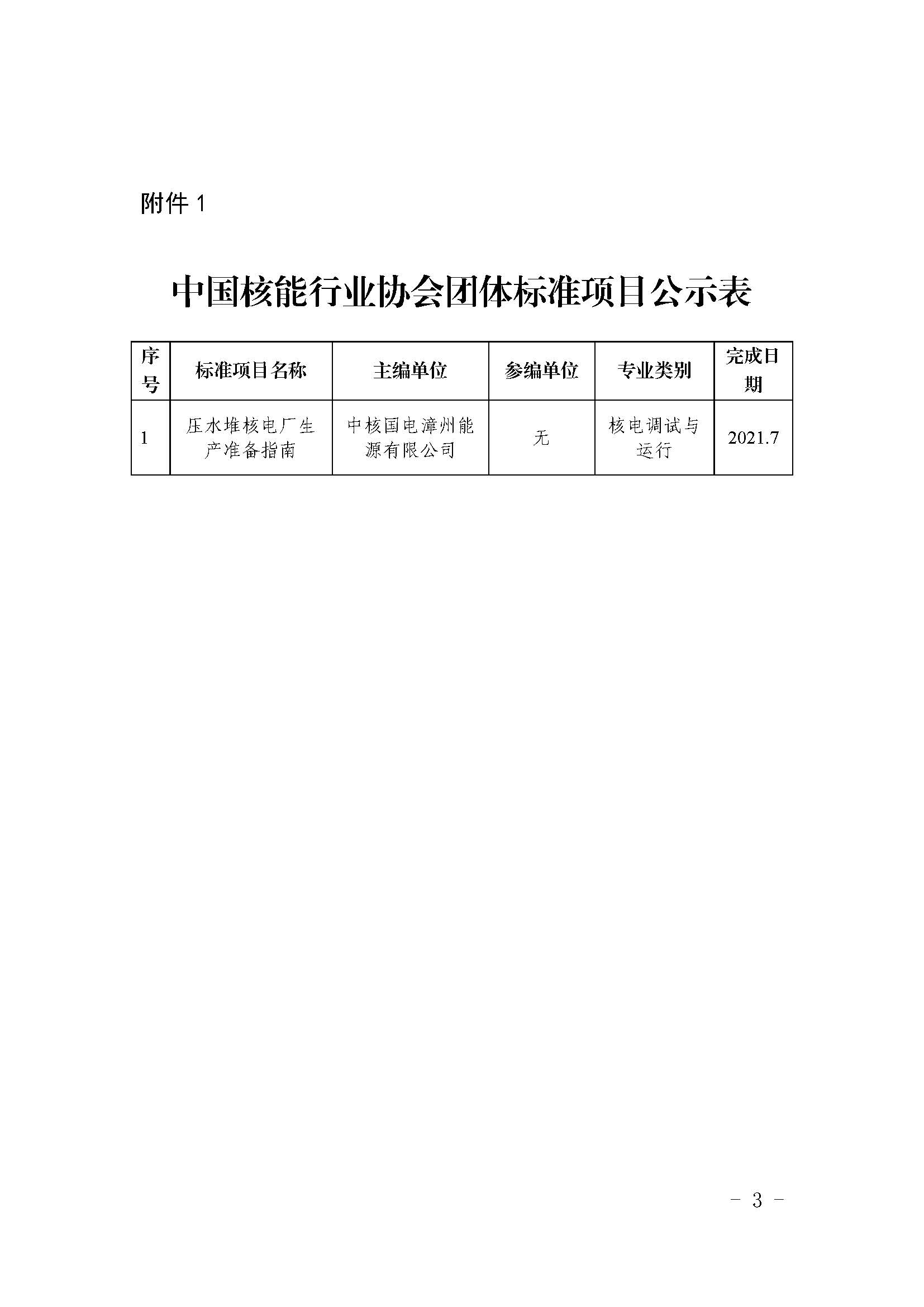 附件1

中国核能行业协会团体标准项目公示表

| 序号 | 标准项目名称 | 主编单位 | 参编单位 | 专业类别 | 完成日期 |
|---|---|---|---|---|---|
| 1 | 压水堆核电厂生产准备指南 | 中核国电漳州能源有限公司 | 无 | 核电调试与运行 | 2021.7 |

- 3 -